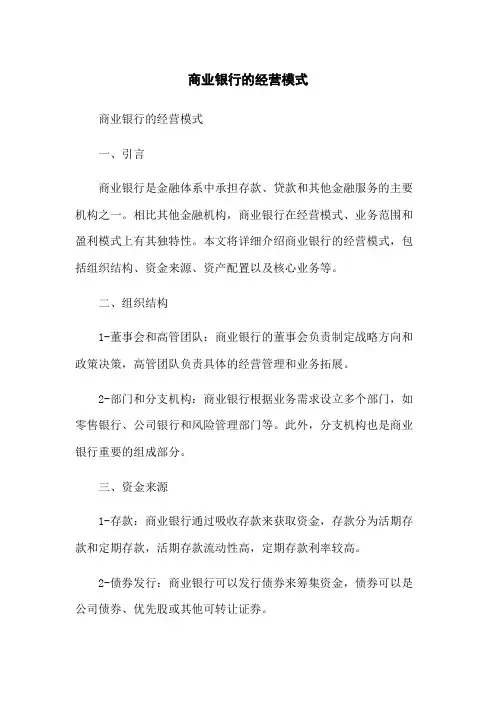 商业银行的经营模式

商业银行的经营模式

一、引言

商业银行是金融体系中承担存款、贷款和其他金融服务的主要机构之一。相比其他金融机构，商业银行在经营模式、业务范围和盈利模式上有其独特性。本文将详细介绍商业银行的经营模式，包括组织结构、资金来源、资产配置以及核心业务等。

二、组织结构

1-董事会和高管团队：商业银行的董事会负责制定战略方向和政策决策，高管团队负责具体的经营管理和业务拓展。

2-部门和分支机构：商业银行根据业务需求设立多个部门，如零售银行、公司银行和风险管理部门等。此外，分支机构也是商业银行重要的组成部分。

三、资金来源

1-存款：商业银行通过吸收存款来获取资金，存款分为活期存款和定期存款，活期存款流动性高，定期存款利率较高。

2-债券发行：商业银行可以发行债券来筹集资金，债券可以是公司债券、优先股或其他可转让证券。